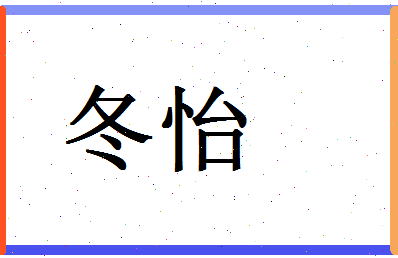 冬怡